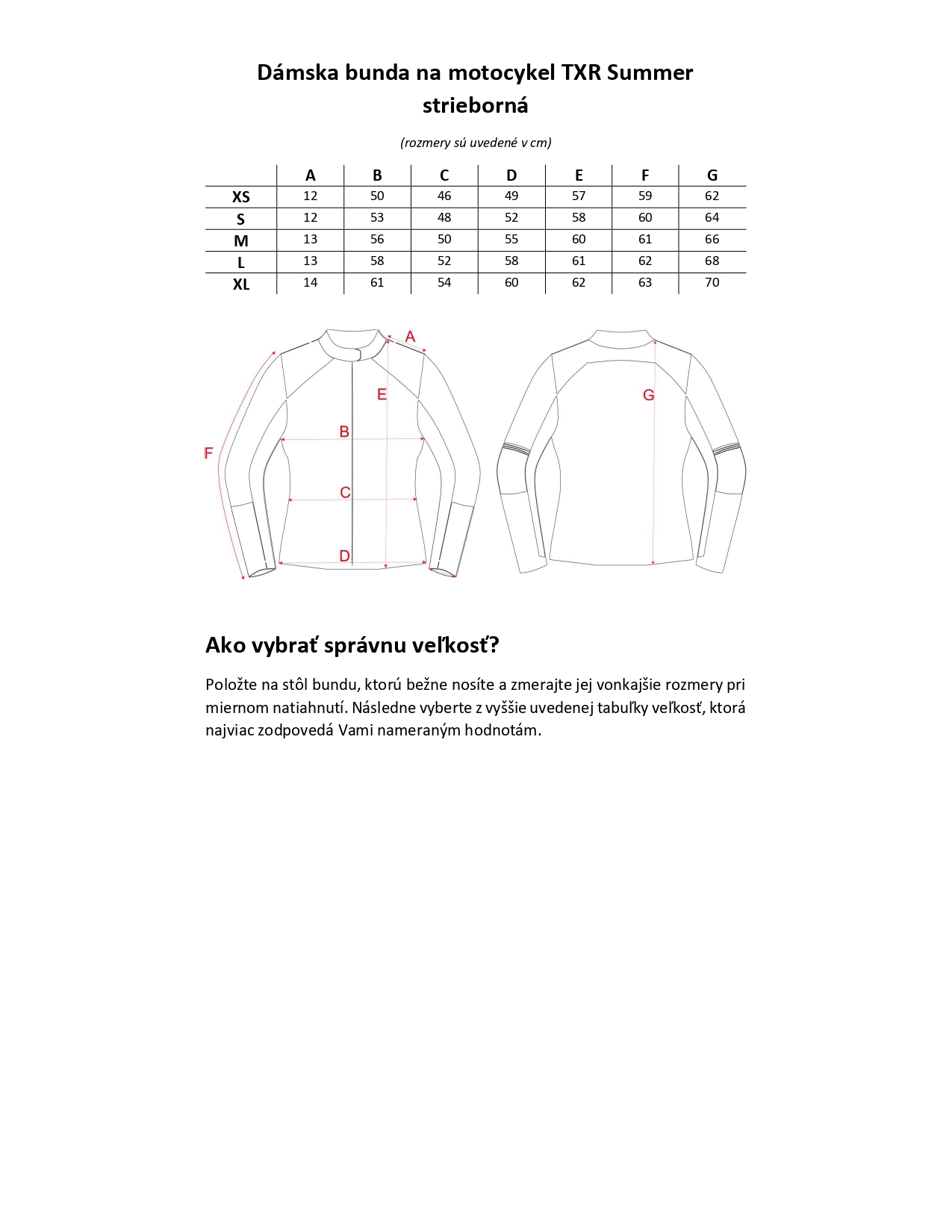 Dámska bunda na motocykel TXR Summer strieborná

(rozmery sú uvedené v cm)

| | A | B | C | D | E | F | G |
|---|---|---|---|---|---|---|---|
| XS | 12 | 50 | 46 | 49 | 57 | 59 | 62 |
| S | 12 | 53 | 48 | 52 | 58 | 60 | 64 |
| M | 13 | 56 | 50 | 55 | 60 | 61 | 66 |
| L | 13 | 58 | 52 | 58 | 61 | 62 | 68 |
| XL | 14 | 61 | 54 | 60 | 62 | 63 | 70 |

A
E
B
F
C
D
G

Ako vybrať správnu veľkosť?

Položte na stôl bundu, ktorú bežne nosíte a zmerajte jej vonkajšie rozmery pri miernom natiahnutí. Následne vyberte z vyššie uvedenej tabuľky veľkosť, ktorá najviac zodpovedá Vami nameraným hodnotám.